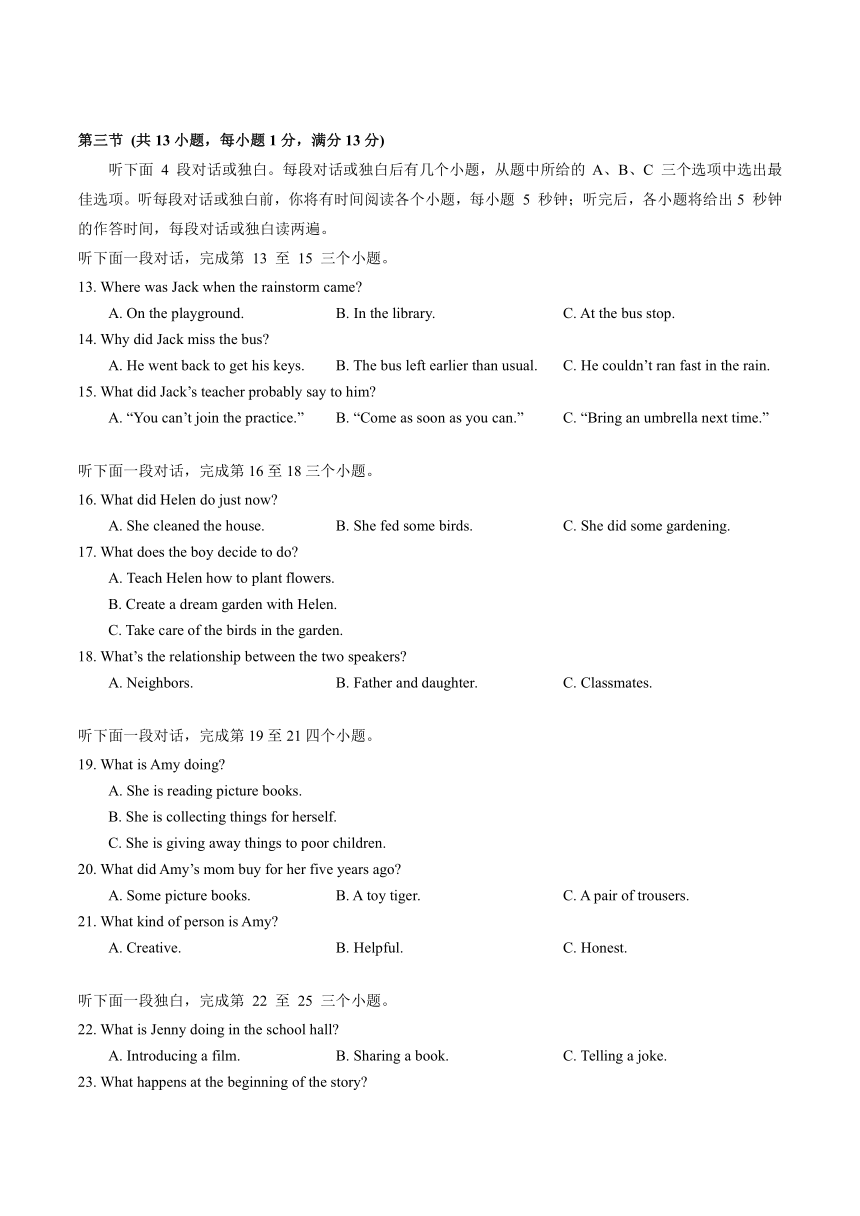 第三节 (共 13 小题，每小题 1 分，满分 13 分)

听下面 4 段对话或独白。每段对话或独白后有几个小题，从题中所给的 A、B、C 三个选项中选出最佳选项。听每段对话或独白前，你将有时间阅读各个小题，每小题 5 秒钟；听完后，各小题将给出 5 秒钟的作答时间，每段对话或独白读两遍。

听下面一段对话，完成第 13 至 15 三个小题。

13. Where was Jack when the rainstorm came?

A. On the playground.
B. In the library.
C. At the bus stop.

14. Why did Jack miss the bus?

A. He went back to get his keys.
B. The bus left earlier than usual.
C. He couldn’t ran fast in the rain.

15. What did Jack’s teacher probably say to him?

A. “You can’t join the practice.”
B. “Come as soon as you can.”
C. “Bring an umbrella next time.”

听下面一段对话，完成第 16 至 18 三个小题。

16. What did Helen do just now?

A. She cleaned the house.
B. She fed some birds.
C. She did some gardening.

17. What does the boy decide to do?

A. Teach Helen how to plant flowers.
B. Create a dream garden with Helen.
C. Take care of the birds in the garden.

18. What’s the relationship between the two speakers?

A. Neighbors.
B. Father and daughter.
C. Classmates.

听下面一段对话，完成第 19 至 21 四个小题。

19. What is Amy doing?

A. She is reading picture books.
B. She is collecting things for herself.
C. She is giving away things to poor children.

20. What did Amy’s mom buy for her five years ago?

A. Some picture books.
B. A toy tiger.
C. A pair of trousers.

21. What kind of person is Amy?

A. Creative.
B. Helpful.
C. Honest.

听下面一段独白，完成第 22 至 25 三个小题。

22. What is Jenny doing in the school hall?

A. Introducing a film.
B. Sharing a book.
C. Telling a joke.

23. What happens at the beginning of the story?